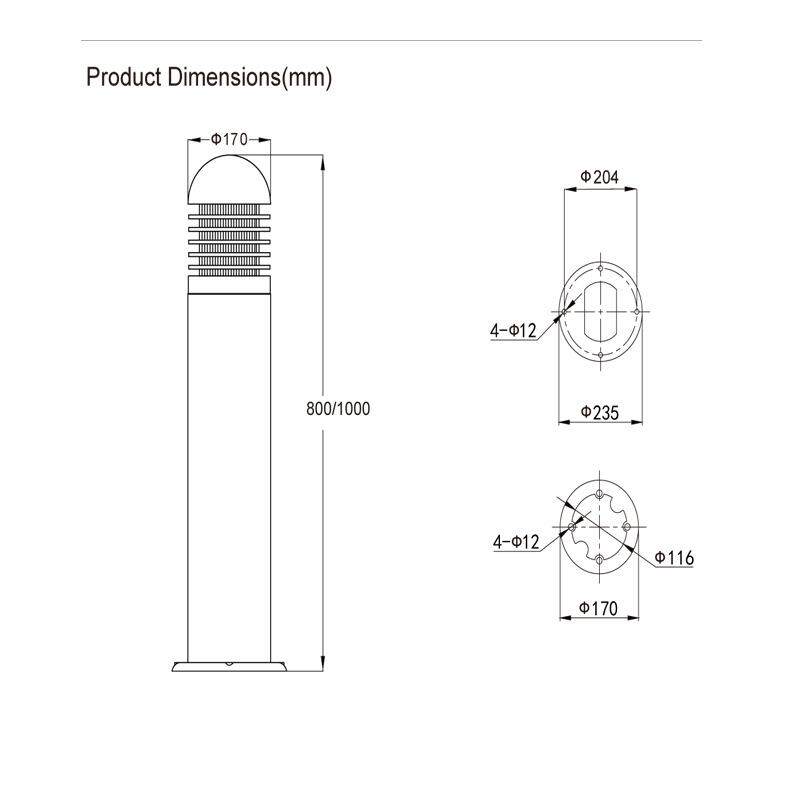 Product Dimensions(mm)

Φ170

800/1000

Φ204

4-Φ12

Φ235

4-Φ12

Φ116

Φ170